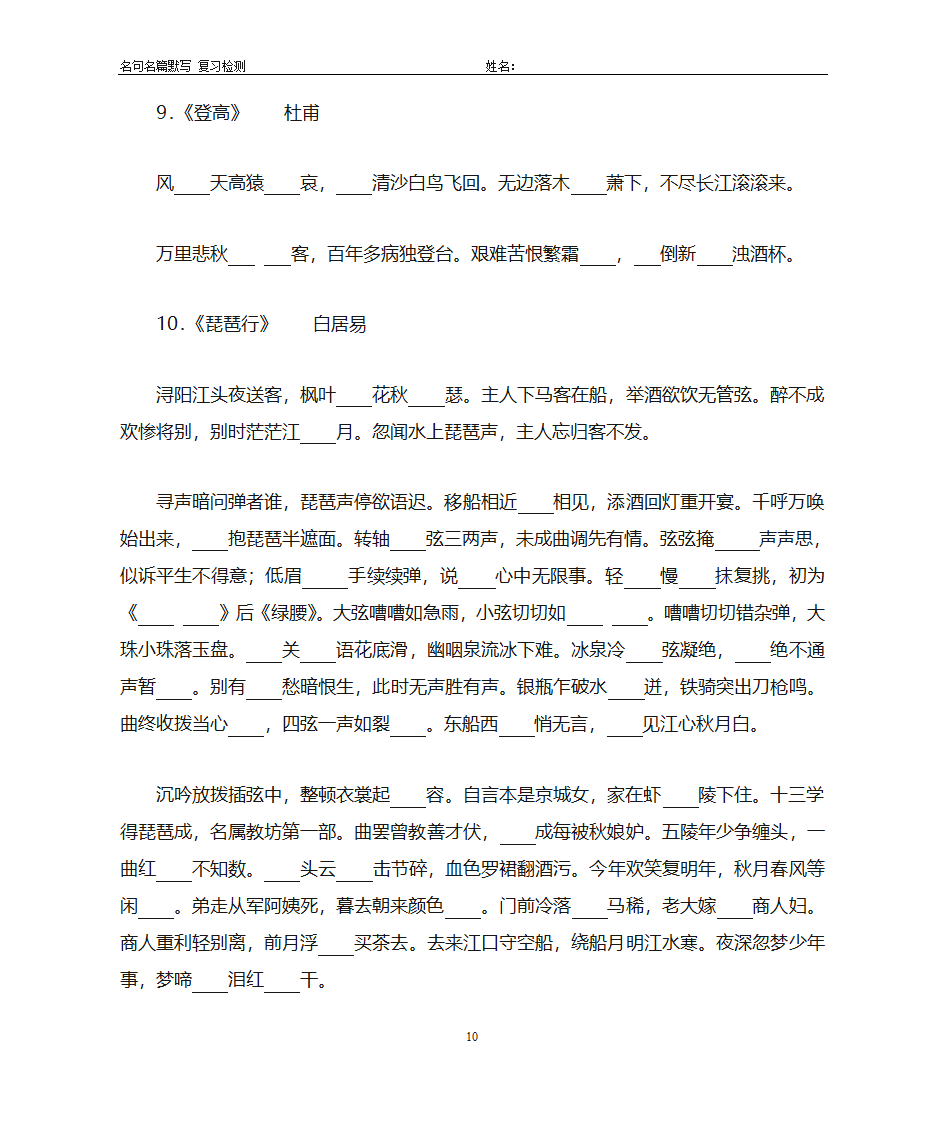 名句名篇默写 复习检测　　　　　　　　　　　　姓名:

9.《登高》　杜甫

风____天高猿____哀，____清沙白鸟飞回。无边落木____萧下，不尽长江滚滚来。

万里悲秋___ ___客，百年多病独登台。艰难苦恨繁霜____，___倒新____浊酒杯。

10.《琵琶行》　白居易

浔阳江头夜送客，枫叶____花秋____瑟。主人下马客在船，举酒欲饮无管弦。醉不成欢惨将别，别时茫茫江____月。忽闻水上琵琶声，主人忘归客不发。

寻声暗问弹者谁，琵琶声停欲语迟。移船相近____相见，添酒回灯重开宴。千呼万唤始出来，____抱琵琶半遮面。转轴____弦三两声，未成曲调先有情。弦弦掩_____声声思，似诉平生不得意；低眉_____手续续弹，说____心中无限事。轻____慢____抹复挑，初为《____ ____》后《绿腰》。大弦嘈嘈如急雨，小弦切切如____ ____。嘈嘈切切错杂弹，大珠小珠落玉盘。____关____语花底滑，幽咽泉流冰下难。冰泉冷____弦凝绝，____绝不通声暂____。别有____愁暗恨生，此时无声胜有声。银瓶乍破水____迸，铁骑突出刀枪鸣。曲终收拨当心____，四弦一声如裂____。东船西____悄无言，____见江心秋月白。

沉吟放拨插弦中，整顿衣裳起____容。自言本是京城女，家在虾____陵下住。十三学得琵琶成，名属教坊第一部。曲罢曾教善才伏，____成每被秋娘妒。五陵年少争缠头，一曲红____不知数。____头云____击节碎，血色罗裙翻酒污。今年欢笑复明年，秋月春风等闲____。弟走从军阿姨死，暮去朝来颜色____。门前冷落____马稀，老大嫁____商人妇。商人重利轻别离，前月浮____买茶去。去来江口守空船，绕船月明江水寒。夜深忽梦少年事，梦啼____泪红____干。

10